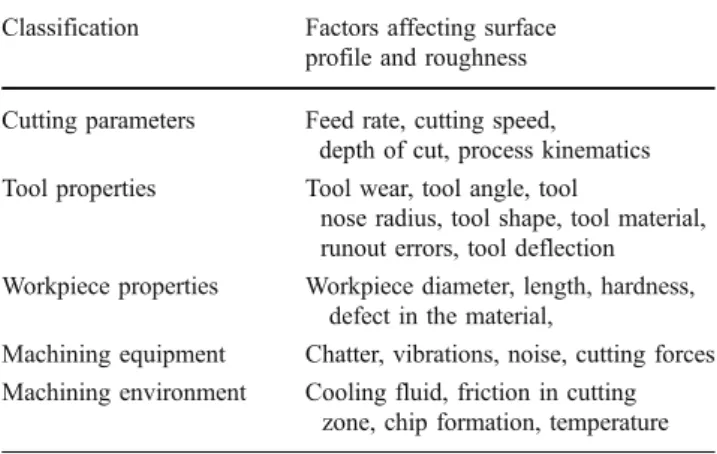 | Classification | Factors affecting surface profile and roughness |
|---|---|
| Cutting parameters | Feed rate, cutting speed, depth of cut, process kinematics |
| Tool properties | Tool wear, tool angle, tool nose radius, tool shape, tool material, runout errors, tool deflection |
| Workpiece properties | Workpiece diameter, length, hardness, defect in the material, |
| Machining equipment | Chatter, vibrations, noise, cutting forces |
| Machining environment | Cooling fluid, friction in cutting zone, chip formation, temperature |